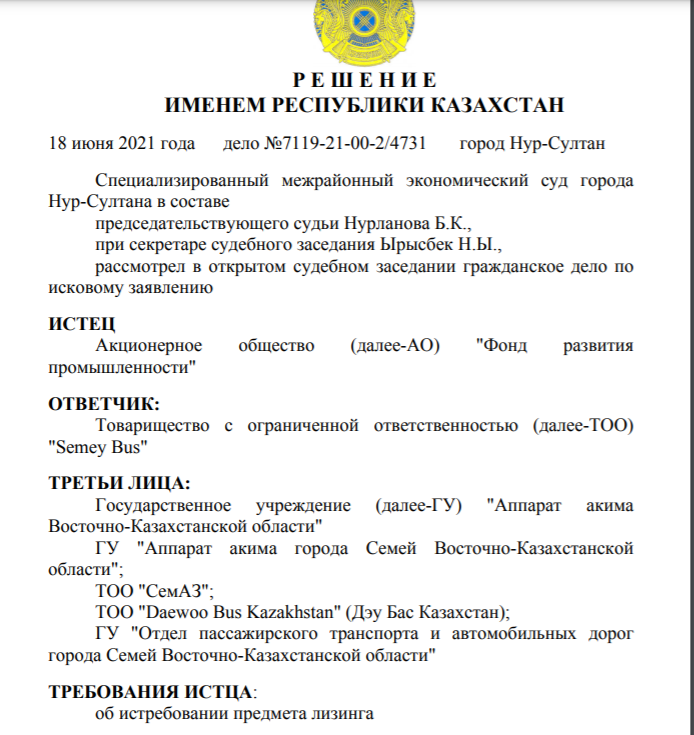 Р Е Ш Е Н И Е
ИМЕНЕМ РЕСПУБЛИКИ КАЗАХСТАН

18 июня 2021 года дело №7119-21-00-2/4731 город Нур-Султан

Специализированный межрайонный экономический суд города Нур-Султана в составе
председательствующего судьи Нурланова Б.К.,
при секретаре судебного заседания Ырысбек Н.Ы.,
рассмотрел в открытом судебном заседании гражданское дело по исковому заявлению

ИСТЕЦ
Акционерное общество (далее-АО) "Фонд развития промышленности"

ОТВЕТЧИК:
Товарищество с ограниченной ответственностью (далее-ТОО) "Semey Bus"

ТРЕТЬИ ЛИЦА:
Государственное учреждение (далее-ГУ) "Аппарат акима Восточно-Казахстанской области"
ГУ "Аппарат акима города Семей Восточно-Казахстанской области";
ТОО "СемАЗ";
ТОО "Daewoo Bus Kazakhstan" (Дэу Бас Казахстан);
ГУ "Отдел пассажирского транспорта и автомобильных дорог города Семей Восточно-Казахстанской области"

ТРЕБОВАНИЯ ИСТЦА:
об истребовании предмета лизинга